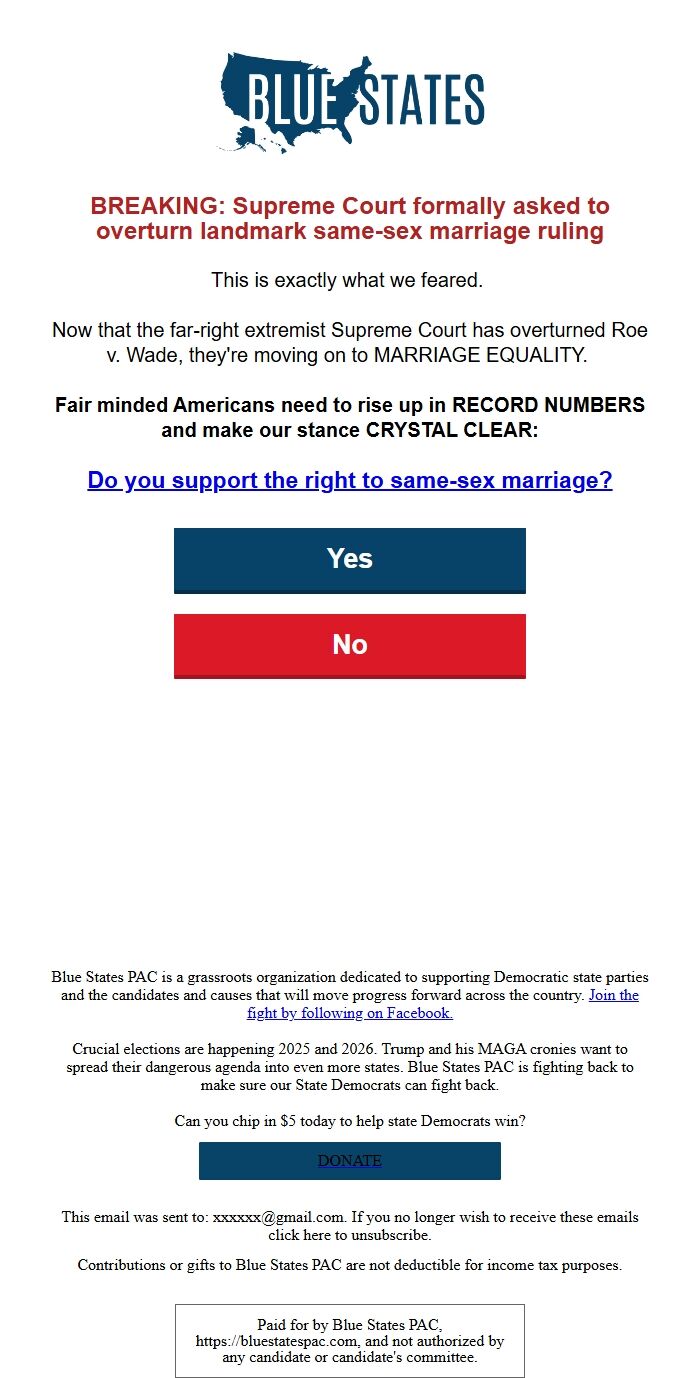 BLUE STATES

BREAKING: Supreme Court formally asked to overturn landmark same-sex marriage ruling

This is exactly what we feared.

Now that the far-right extremist Supreme Court has overturned Roe v. Wade, they're moving on to MARRIAGE EQUALITY.

Fair minded Americans need to rise up in RECORD NUMBERS and make our stance CRYSTAL CLEAR:

Do you support the right to same-sex marriage?

Yes

No

Blue States PAC is a grassroots organization dedicated to supporting Democratic state parties and the candidates and causes that will move progress forward across the country. Join the fight by following on Facebook.

Crucial elections are happening 2025 and 2026. Trump and his MAGA cronies want to spread their dangerous agenda into even more states. Blue States PAC is fighting back to make sure our State Democrats can fight back.

Can you chip in $5 today to help state Democrats win?

DONATE

This email was sent to: xxxxxx@gmail.com. If you no longer wish to receive these emails click here to unsubscribe.

Contributions or gifts to Blue States PAC are not deductible for income tax purposes.

Paid for by Blue States PAC, https://bluestatespac.com, and not authorized by any candidate or candidate's committee.